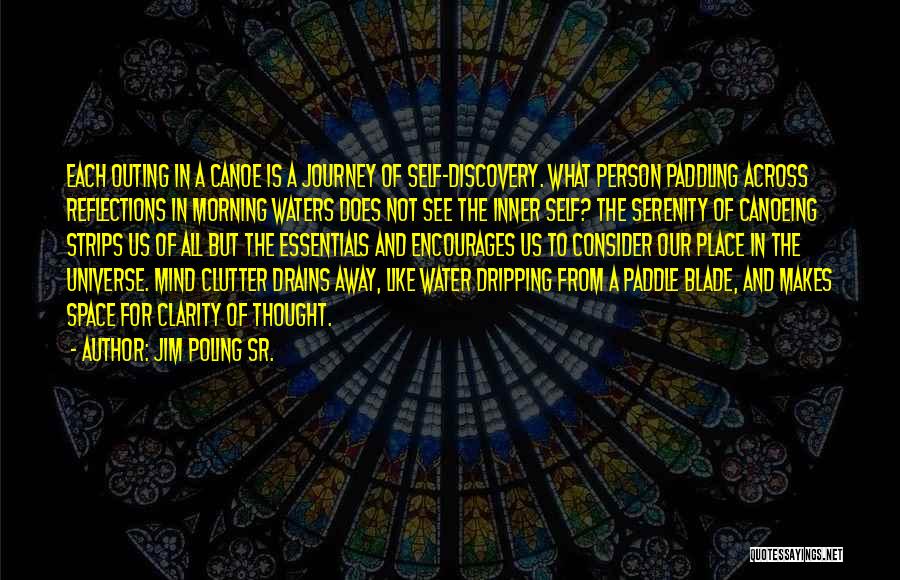 EACH OUTING IN A CANOE IS A JOURNEY OF SELF-DISCOVERY. WHAT PERSON PADDLING ACROSS REFLECTIONS IN MORNING WATERS DOES NOT SEE THE INNER SELF? THE SERENITY OF CANOEING STRIPS US OF ALL BUT THE ESSENTIALS AND ENCOURAGES US TO CONSIDER OUR PLACE IN THE UNIVERSE. MIND CLUTTER DRAINS AWAY, LIKE WATER DRIPPING FROM A PADDLE BLADE, AND MAKES SPACE FOR CLARITY OF THOUGHT.

- AUTHOR: JIM POLING SR.

QUOTESSAYINGS.NET